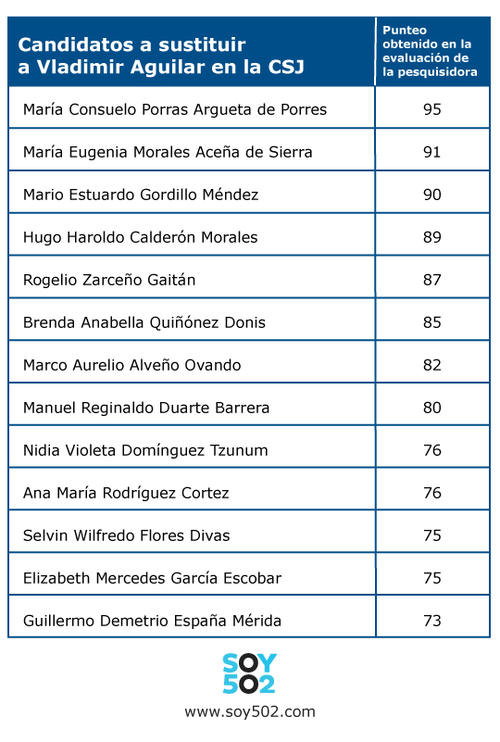 | Candidatos a sustituir a Vladimir Aguilar en la CSJ | Punteo obtenido en la evaluación de la pesquisidora |
|---|---|
| María Consuelo Porras Argueta de Porres | 95 |
| María Eugenia Morales Aceña de Sierra | 91 |
| Mario Estuardo Gordillo Méndez | 90 |
| Hugo Haroldo Calderón Morales | 89 |
| Rogelio Zarceño Gaitán | 87 |
| Brenda Anabella Quiñónez Donis | 85 |
| Marco Aurelio Alveño Ovando | 82 |
| Manuel Reginaldo Duarte Barrera | 80 |
| Nidia Violeta Domínguez Tzunum | 76 |
| Ana María Rodríguez Cortez | 76 |
| Selvin Wilfredo Flores Divas | 75 |
| Elizabeth Mercedes García Escobar | 75 |
| Guillermo Demetrio España Mérida | 73 |

SOY 502
www.soy502.com